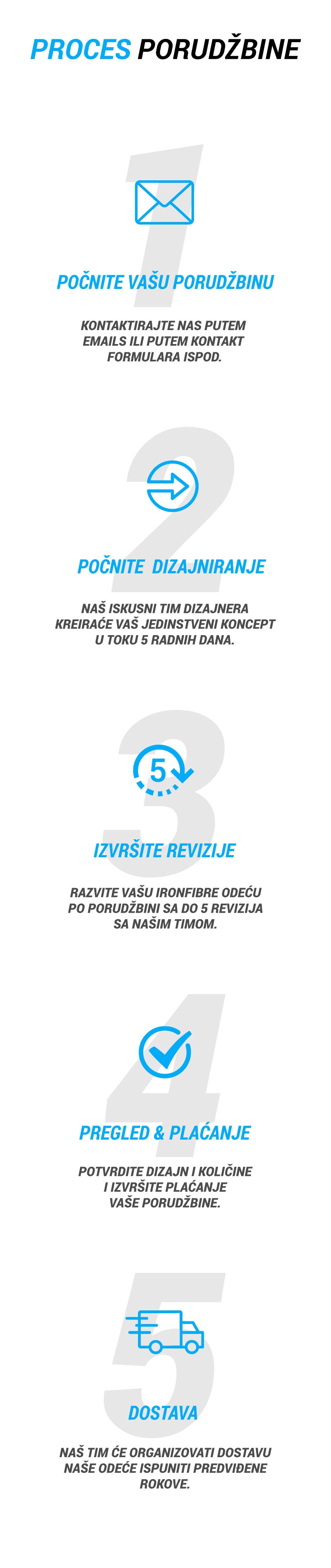 PROCES PORUDŽBINE

1

POČNITE VAŠU PORUDŽBINU

KONTAKTIRAJTE NAS PUTEM EMAILS ILI PUTEM KONTAKT FORMULARA ISPOD.

2

POČNITE DIZAJNIRANJE

NAŠ ISKUSNI TIM DIZAJNERA KREIRAĆE VAŠ JEDINSTVENI KONCEPT U TOKU 5 RADNIH DANA.

3

5

IZVRŠITE REVIZIJE

RAZVITE VAŠU IRONFIBRE ODEĆU PO PORUDŽBINI SA DO 5 REVIZIJA SA NAŠIM TIMOM.

4

PREGLED & PLAĆANJE

POTVRDITE DIZAJN I KOLIČINE I IZVRŠITE PLAĆANJE VAŠE PORUDŽBINE.

5

DOSTAVA

NAŠ TIM ĆE ORGANIZOVATI DOSTAVU NAŠE ODEĆE ISPUNITI PREDVIĐENE ROKOVE.